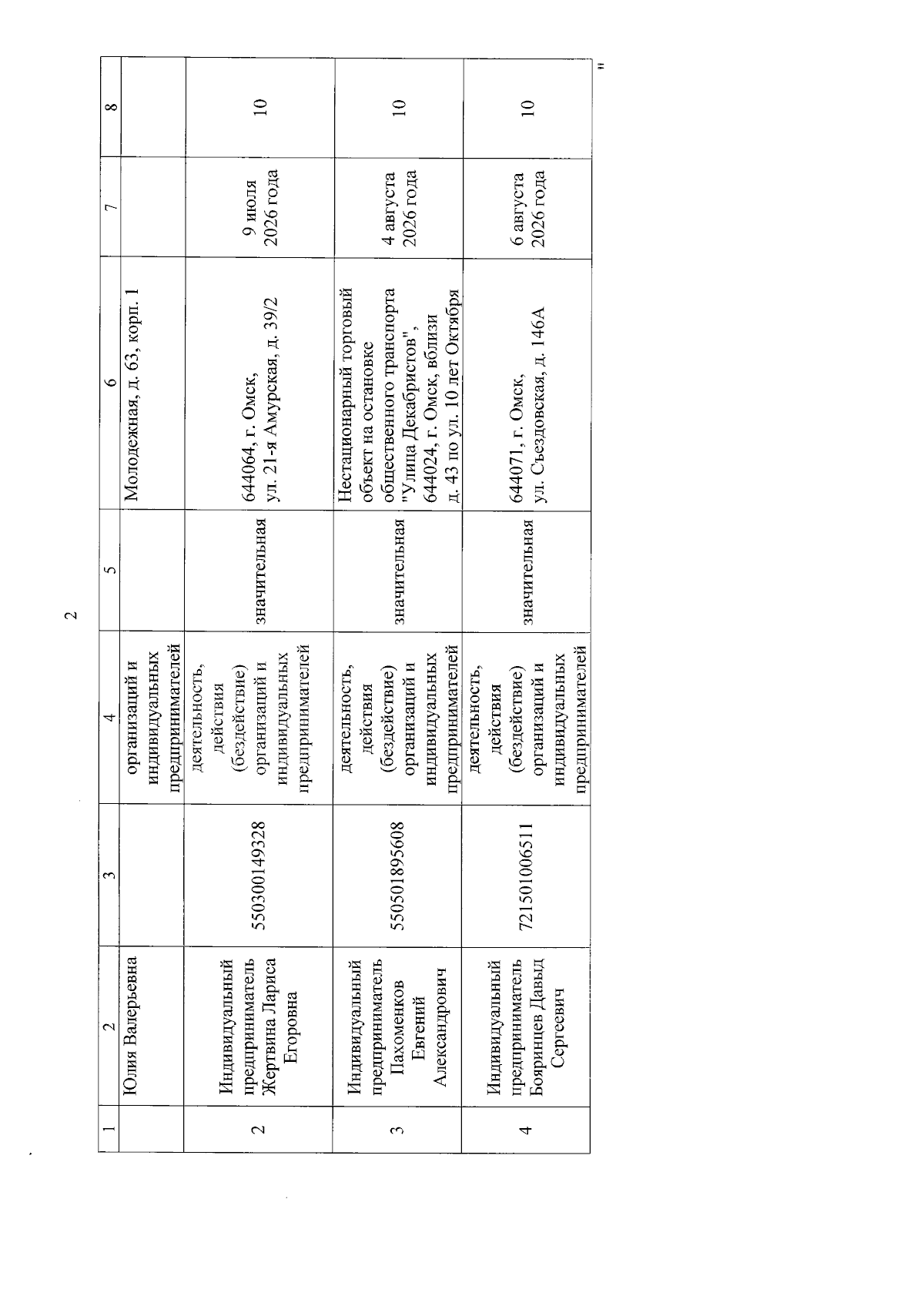 2

| 1 | 2 | 3 | 4 | 5 | 6 | 7 | 8 |
|---|---|---|---|---|---|---|---|
|  | Юлия Валерьевна |  | организаций и индивидуальных предпринимателей |  | Молодежная, д. 63, корп. 1 |  |  |
| 2 | Индивидуальный предприниматель Жертвина Лариса Егоровна | 550300149328 | деятельность, действия (бездействие) организаций и индивидуальных предпринимателей | значительная | 644064, г. Омск, ул. 21-я Амурская, д. 39/2 | 9 июля 2026 года | 10 |
| 3 | Индивидуальный предприниматель Пахоменков Евгений Александрович | 550501895608 | деятельность, действия (бездействие) организаций и индивидуальных предпринимателей | значительная | Нестационарный торговый объект на остановке общественного транспорта "Улица Декабристов", 644024, г. Омск, вблизи д. 43 по ул. 10 лет Октября | 4 августа 2026 года | 10 |
| 4 | Индивидуальный предприниматель Бояринцев Давыд Сергеевич | 721501006511 | деятельность, действия (бездействие) организаций и индивидуальных предпринимателей | значительная | 644071, г. Омск, ул. Съездовская, д. 146А | 6 августа 2026 года | 10 |

"